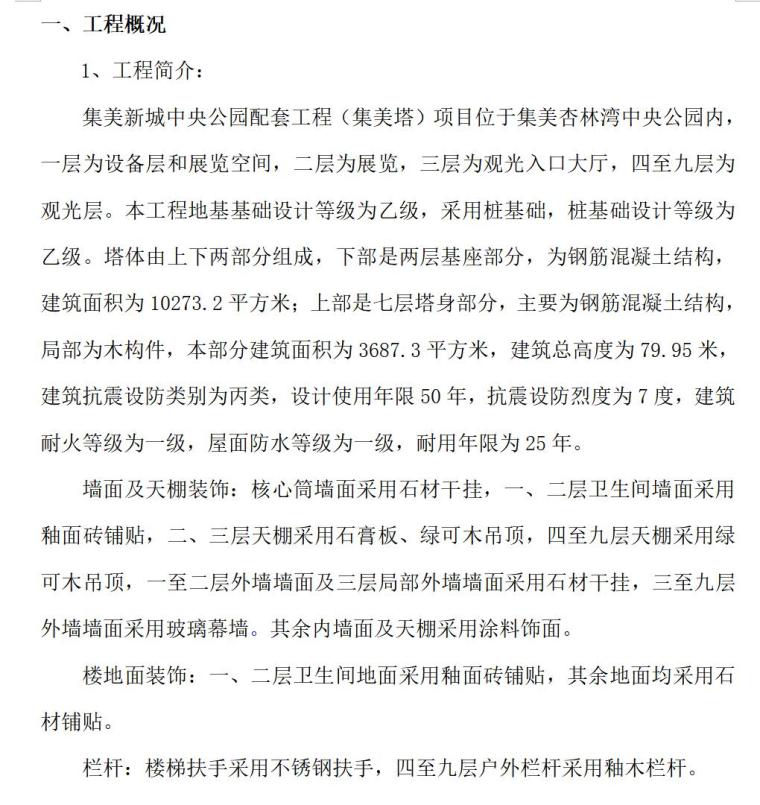 一、工程概况

1、工程简介：

集美新城中央公园配套工程（集美塔）项目位于集美杏林湾中央公园内，一层为设备层和展览空间，二层为展览，三层为观光入口大厅，四至九层为观光层。本工程地基基础设计等级为乙级，采用桩基础，桩基础设计等级为乙级。塔体由上下两部分组成，下部是两层基座部分，为钢筋混凝土结构，建筑面积为 10273.2 平方米；上部是七层塔身部分，主要为钢筋混凝土结构，局部为木构件，本部分建筑面积为 3687.3 平方米，建筑总高度为 79.95 米，建筑抗震设防类别为丙类，设计使用年限 50 年，抗震设防烈度为 7 度，建筑耐火等级为一级，屋面防水等级为一级，耐用年限为 25 年。

墙面及天棚装饰：核心筒墙面采用石材干挂，一、二层卫生间墙面采用釉面砖铺贴，二、三层天棚采用石膏板、绿可木吊顶，四至九层天棚采用绿可木吊顶，一至二层外墙墙面及三层局部外墙墙面采用石材干挂，三至九层外墙墙面采用玻璃幕墙。其余内墙面及天棚采用涂料饰面。

楼地面装饰：一、二层卫生间地面采用釉面砖铺贴，其余地面均采用石材铺贴。

栏杆：楼梯扶手采用不锈钢扶手，四至九层户外栏杆采用釉木栏杆。